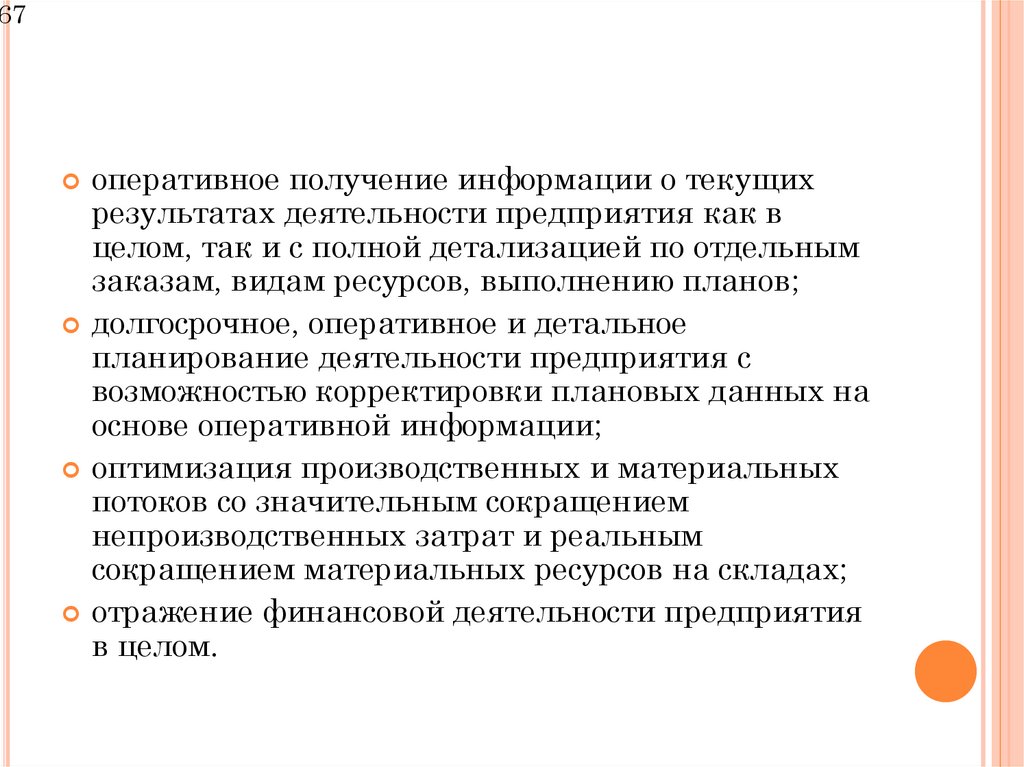 67

оперативное получение информации о текущих результатах деятельности предприятия как в целом, так и с полной детализацией по отдельным заказам, видам ресурсов, выполнению планов;

долгосрочное, оперативное и детальное планирование деятельности предприятия с возможностью корректировки плановых данных на основе оперативной информации;

оптимизация производственных и материальных потоков со значительным сокращением непроизводственных затрат и реальным сокращением материальных ресурсов на складах;

отражение финансовой деятельности предприятия в целом.